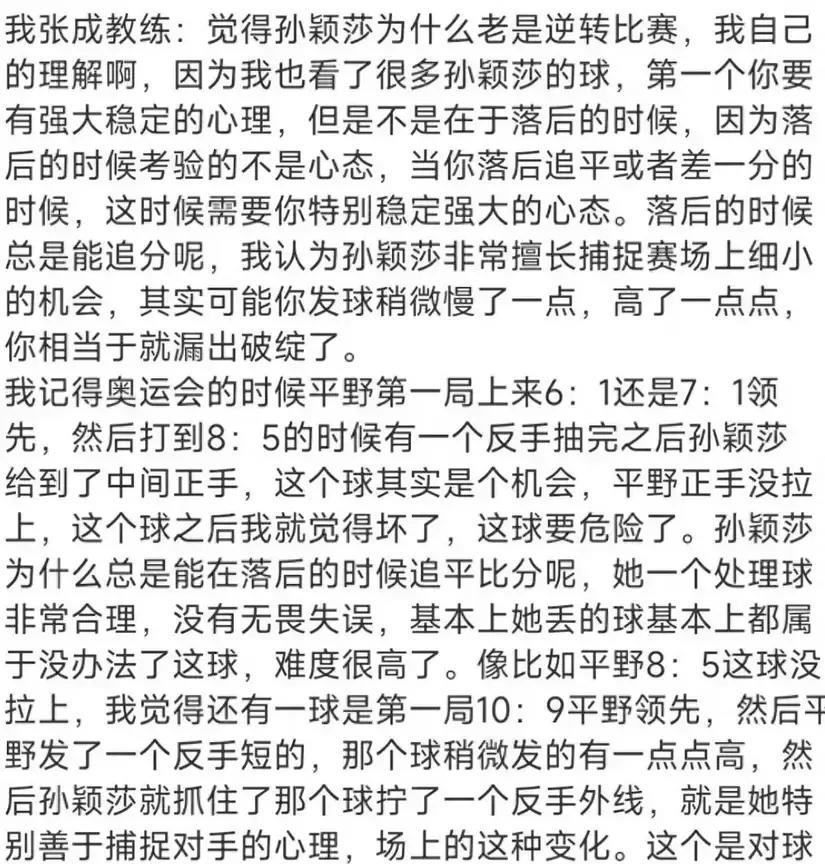 我张成教练：觉得孙颖莎为什么老是逆转比赛，我自己的理解啊，因为我也看了很多孙颖莎的球，第一个你要有强大稳定的心理，但是不是在于落后的时候，因为落后的时候考验的不是心态，当你落后追平或者差一分的时候，这时候需要你特别稳定强大的心态。落后的时候总是能追分呢，我认为孙颖莎非常擅长捕捉赛场上细小的机会，其实可能你发球稍微慢了一点，高了一点点，你相当于就漏出破绽了。
我记得奥运会的时候平野第一局上来6：1还是7：1领先，然后打到8：5的时候有一个反手抽完之后孙颖莎给到了中间正手，这个球其实是个机会，平野正手没拉上，这个球之后我就觉得坏了，这球要危险了。孙颖莎为什么总是能在落后的时候追平比分呢，她一个处理球非常合理，没有无畏失误，基本上她丢的球基本上都属于没办法了这球，难度很高了。像比如平野8：5这球没拉上，我觉得还有一球是第一局10：9平野领先，然后平野发了一个反手短的，那个球稍微发的有一点点高，然后孙颖莎就抓住了那个球拧了一个反手外线，就是她特别善于捕捉对手的心理，场上的这种变化。这个是对球